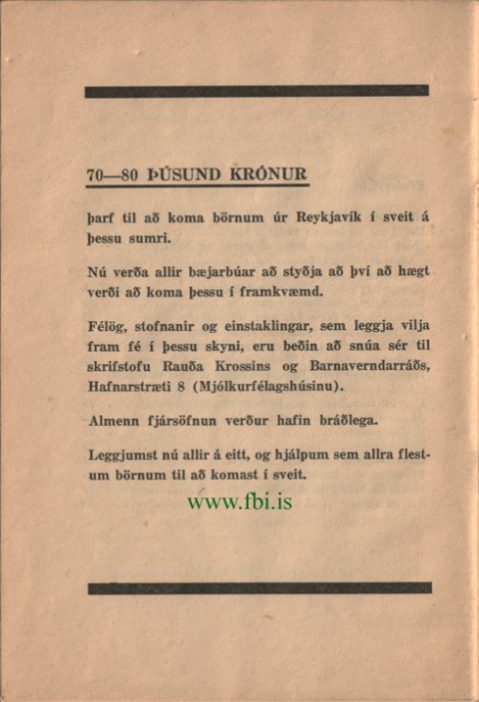 70—80 ÞÚSUND KRÓNUR

þarf til að koma börnum úr Reykjavík í sveit á þessu sumri.

Nú verða allir bæjarbúar að styðja að því að hægt verði að koma þessu í framkvæmd.

Félög, stofnanir og einstaklingar, sem leggja vilja fram fé í þessu skyni, eru beðin að snúa sér til skrifstofu Rauða Krossins og Barnaverndarráðs, Hafnarstræti 8 (Mjólkurfélagshúsinu).

Almenn fjársöfnun verður hafin bráðlega.

Leggjumst nú allir á eitt, og hjálpum sem allra flestum börnum til að komast í sveit.

www.fbi.is